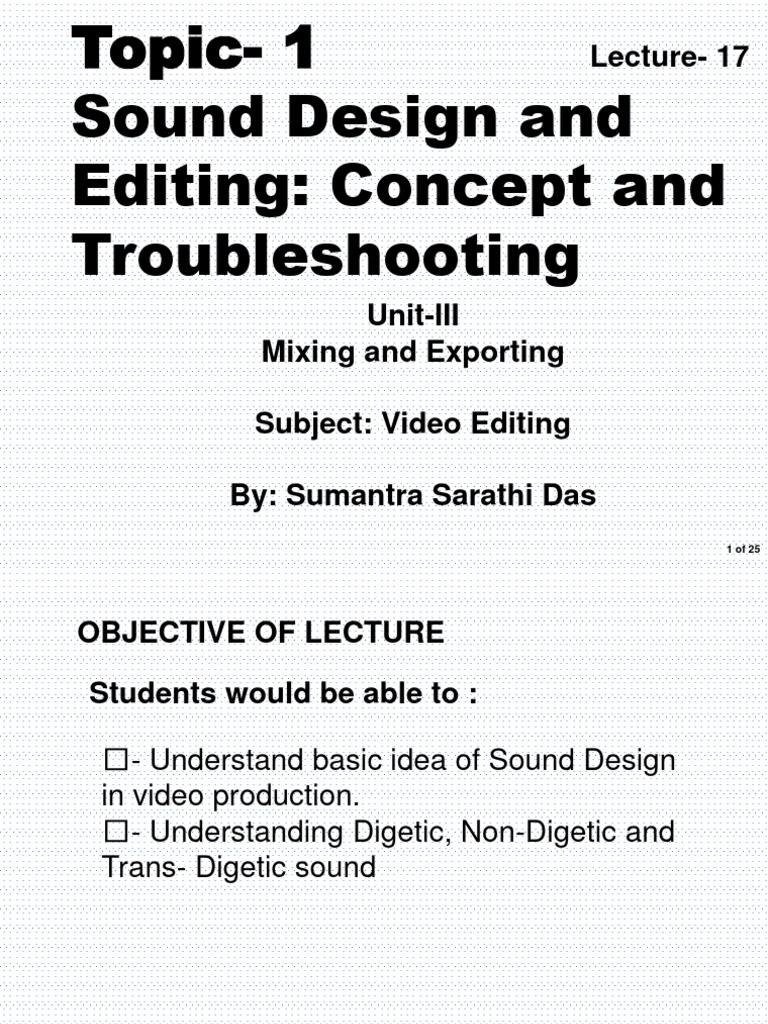 Topic- 1
Lecture- 17
Sound Design and Editing: Concept and Troubleshooting

Unit-III
Mixing and Exporting

Subject: Video Editing

By: Sumantra Sarathi Das

1 of 25

OBJECTIVE OF LECTURE

Students would be able to :

☐- Understand basic idea of Sound Design in video production.
☐- Understanding Digetic, Non-Digetic and Trans- Digetic sound